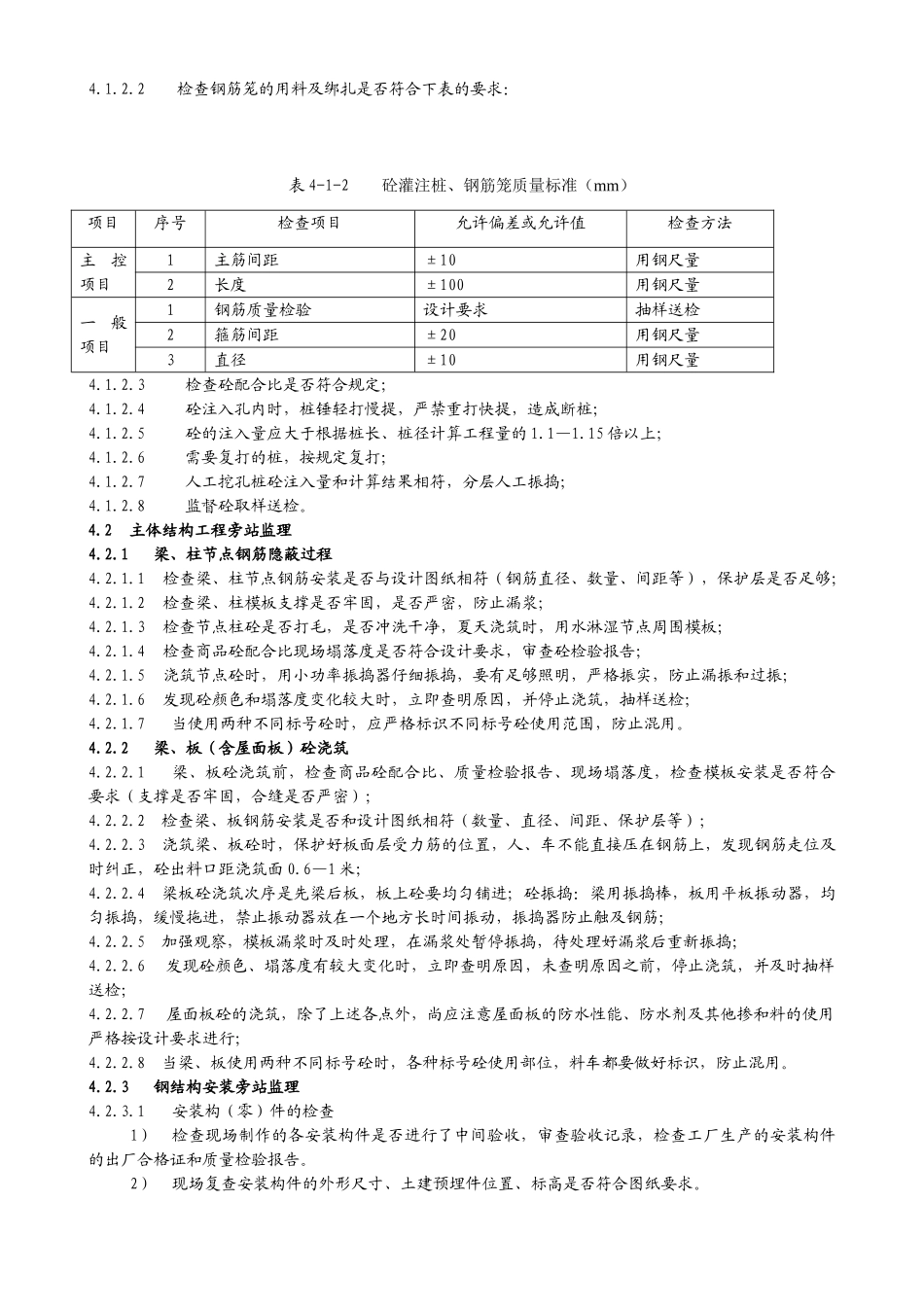 4.1.2.2　检查钢筋笼的用料及绑扎是否符合下表的要求：

表 4-1-2　砼灌注桩、钢筋笼质量标准（mm）

| 项目 | 序号 | 检查项目 | 允许偏差或允许值 | 检查方法 |
|---|---|---|---|---|
| 主　控项目 | 1 | 主筋间距 | ±10 | 用钢尺量 |
| | 2 | 长度 | ±100 | 用钢尺量 |
| 一　般项目 | 1 | 钢筋质量检验 | 设计要求 | 抽样送检 |
| | 2 | 箍筋间距 | ±20 | 用钢尺量 |
| | 3 | 直径 | ±10 | 用钢尺量 |

4.1.2.3　检查砼配合比是否符合规定；
4.1.2.4　砼注入孔内时，桩锤轻打慢提，严禁重打快提，造成断桩；
4.1.2.5　砼的注入量应大于根据桩长、桩径计算工程量的 1.1—1.15 倍以上；
4.1.2.6　需要复打的桩，按规定复打；
4.1.2.7　人工挖孔桩砼注入量和计算结果相符，分层人工振捣；
4.1.2.8　监督砼取样送检。
4.2　主体结构工程旁站监理
4.2.1　梁、柱节点钢筋隐蔽过程
4.2.1.1　检查梁、柱节点钢筋安装是否与设计图纸相符（钢筋直径、数量、间距等），保护层是否足够；
4.2.1.2　检查梁、柱模板支撑是否牢固，是否严密，防止漏浆；
4.2.1.3　检查节点柱砼是否打毛，是否冲洗干净，夏天浇筑时，用水淋湿节点周围模板；
4.2.1.4　检查商品砼配合比现场塌落度是否符合设计要求，审查砼检验报告；
4.2.1.5　浇筑节点砼时，用小功率振捣器仔细振捣，要有足够照明，严格振实，防止漏振和过振；
4.2.1.6　发现砼颜色和塌落度变化较大时，立即查明原因，并停止浇筑，抽样送检；
4.2.1.7　当使用两种不同标号砼时，应严格标识不同标号砼使用范围，防止混用。
4.2.2　梁、板（含屋面板）砼浇筑
4.2.2.1　梁、板砼浇筑前，检查商品砼配合比、质量检验报告、现场塌落度，检查模板安装是否符合要求（支撑是否牢固，合缝是否严密）；
4.2.2.2　检查梁、板钢筋安装是否和设计图纸相符（数量、直径、间距、保护层等）；
4.2.2.3　浇筑梁、板砼时，保护好板面层受力筋的位置，人、车不能直接压在钢筋上，发现钢筋走位及时纠正，砼出料口距浇筑面 0.6—1 米；
4.2.2.4　梁板砼浇筑次序是先梁后板，板上砼要均匀铺进；砼振捣：梁用振捣棒，板用平板振动器，均匀振捣，缓慢拖进，禁止振动器放在一个地方长时间振动，振捣器防止触及钢筋；
4.2.2.5　加强观察，模板漏浆时及时处理，在漏浆处暂停振捣，待处理好漏浆后重新振捣；
4.2.2.6　发现砼颜色、塌落度有较大变化时，立即查明原因，未查明原因之前，停止浇筑，并及时抽样送检；
4.2.2.7　屋面板砼的浇筑，除了上述各点外，尚应注意屋面板的防水性能、防水剂及其他掺和料的使用严格按设计要求进行；
4.2.2.8　当梁、板使用两种不同标号砼时，各种标号砼使用部位，料车都要做好标识，防止混用。
4.2.3　钢结构安装旁站监理
4.2.3.1　安装构（零）件的检查
1）　检查现场制作的各安装构件是否进行了中间验收，审查验收记录，检查工厂生产的安装构件的出厂合格证和质量检验报告。
2）　现场复查安装构件的外形尺寸、土建预埋件位置、标高是否符合图纸要求。